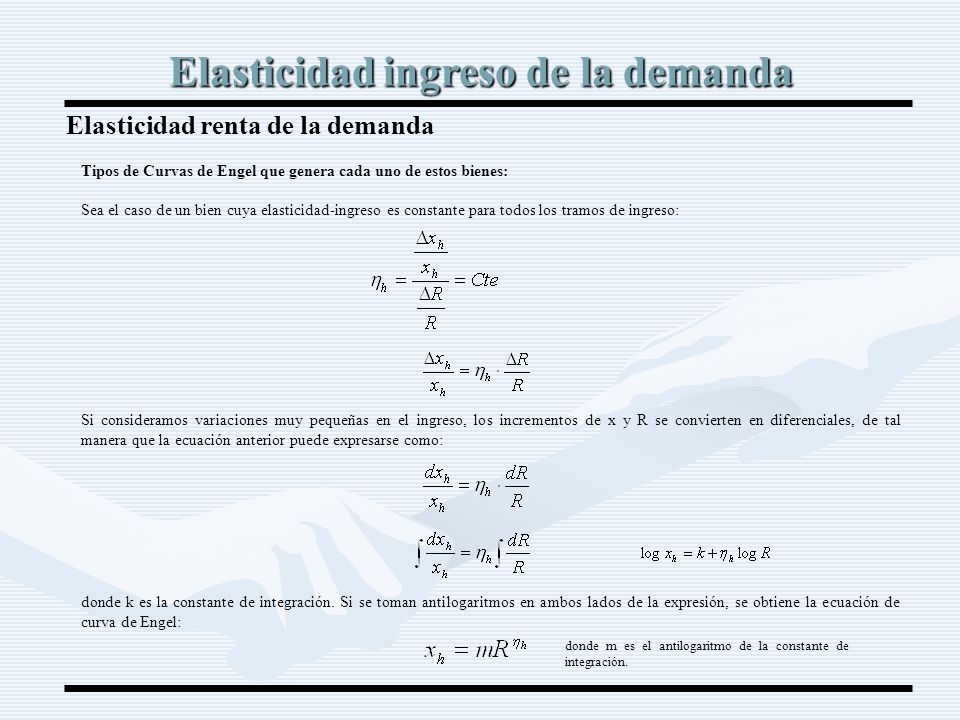 Elasticidad ingreso de la demanda

Elasticidad renta de la demanda

Tipos de Curvas de Engel que genera cada uno de estos bienes:

Sea el caso de un bien cuya elasticidad-ingreso es constante para todos los tramos de ingreso:

$\eta_h = \frac{\frac{\Delta x_h}{x_h}}{\frac{\Delta R}{R}} = Cte$

$\frac{\Delta x_h}{x_h} = \eta_h \cdot \frac{\Delta R}{R}$

Si consideramos variaciones muy pequeñas en el ingreso, los incrementos de x y R se convierten en diferenciales, de tal manera que la ecuación anterior puede expresarse como:

$\frac{dx_h}{x_h} = \eta_h \cdot \frac{dR}{R}$

$\int \frac{dx_h}{x_h} = \eta_h \int \frac{dR}{R}$

$\log x_h = k + \eta_h \log R$

donde k es la constante de integración. Si se toman antilogaritmos en ambos lados de la expresión, se obtiene la ecuación de curva de Engel:

$x_h = mR^{\eta_h}$

donde m es el antilogaritmo de la constante de integración.